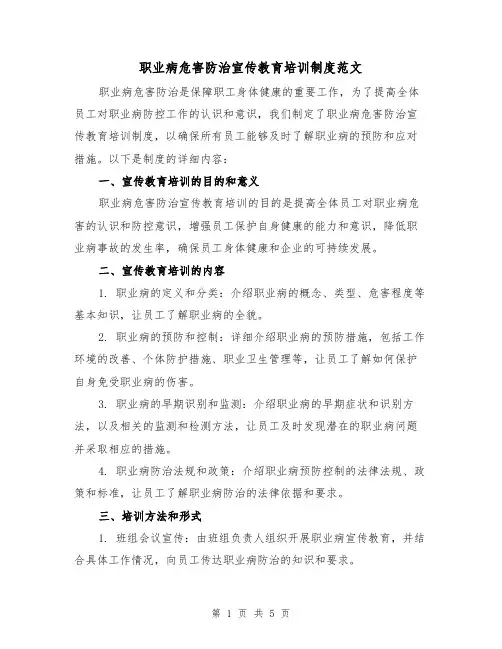 职业病危害防治宣传教育培训制度范文

职业病危害防治是保障职工身体健康的重要工作，为了提高全体员工对职业病防控工作的认识和意识，我们制定了职业病危害防治宣传教育培训制度，以确保所有员工能够及时了解职业病的预防和应对措施。以下是制度的详细内容：

一、宣传教育培训的目的和意义

职业病危害防治宣传教育培训的目的是提高全体员工对职业病危害的认识和防控意识，增强员工保护自身健康的能力和意识，降低职业病事故的发生率，确保员工身体健康和企业的可持续发展。

二、宣传教育培训的内容

1. 职业病的定义和分类：介绍职业病的概念、类型、危害程度等基本知识，让员工了解职业病的全貌。

2. 职业病的预防和控制：详细介绍职业病的预防措施，包括工作环境的改善、个体防护措施、职业卫生管理等，让员工了解如何保护自身免受职业病的伤害。

3. 职业病的早期识别和监测：介绍职业病的早期症状和识别方法，以及相关的监测和检测方法，让员工及时发现潜在的职业病问题并采取相应的措施。

4. 职业病防治法规和政策：介绍职业病预防控制的法律法规、政策和标准，让员工了解职业病防治的法律依据和要求。

三、培训方法和形式

1. 班组会议宣传：由班组负责人组织开展职业病宣传教育，并结合具体工作情况，向员工传达职业病防治的知识和要求。

第 1 页 共 5 页